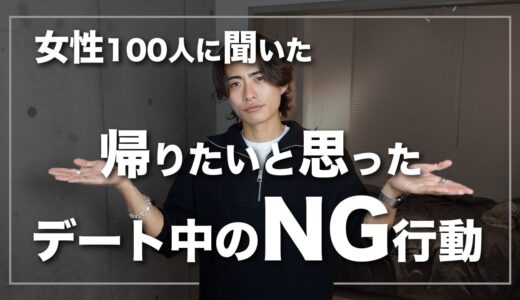 女性100人に聞いた

帰りたいと思った

デート中のNG行動